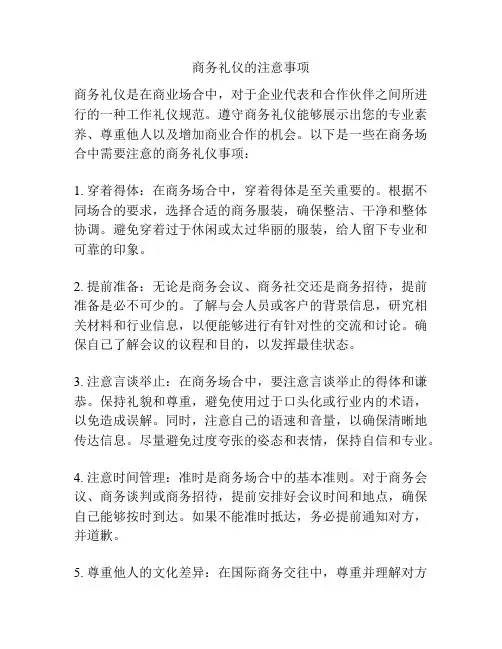 商务礼仪的注意事项

商务礼仪是在商业场合中，对于企业代表和合作伙伴之间所进行的一种工作礼仪规范。遵守商务礼仪能够展示出您的专业素养、尊重他人以及增加商业合作的机会。以下是一些在商务场合中需要注意的商务礼仪事项：

1. 穿着得体：在商务场合中，穿着得体是至关重要的。根据不同场合的要求，选择合适的商务服装，确保整洁、干净和整体协调。避免穿着过于休闲或太过华丽的服装，给人留下专业和可靠的印象。

2. 提前准备：无论是商务会议、商务社交还是商务招待，提前准备是必不可少的。了解与会人员或客户的背景信息，研究相关材料和行业信息，以便能够进行有针对性的交流和讨论。确保自己了解会议的议程和目的，以发挥最佳状态。

3. 注意言谈举止：在商务场合中，要注意言谈举止的得体和谦恭。保持礼貌和尊重，避免使用过于口头化或行业内的术语，以免造成误解。同时，注意自己的语速和音量，以确保清晰地传达信息。尽量避免过度夸张的姿态和表情，保持自信和专业。

4. 注意时间管理：准时是商务场合中的基本准则。对于商务会议、商务谈判或商务招待，提前安排好会议时间和地点，确保自己能够按时到达。如果不能准时抵达，务必提前通知对方，并道歉。

5. 尊重他人的文化差异：在国际商务交往中，尊重并理解对方